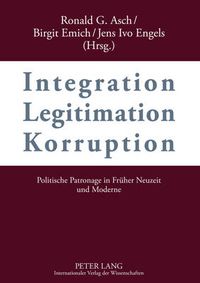 Ronald G. Asch / Birgit Emich / Jens Ivo Engels (Hrsg.)

Integration Legitimation Korruption

Politische Patronage in Früher Neuzeit und Moderne

PETER LANG
Internationaler Verlag der Wissenschaften